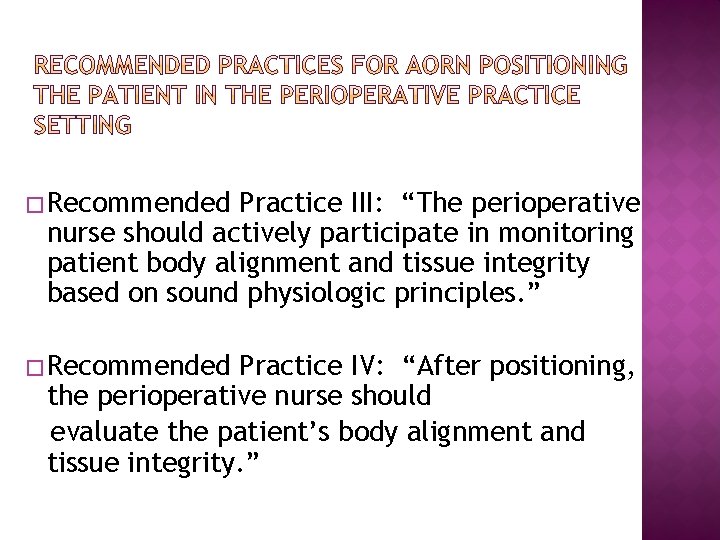 RECOMMENDED PRACTICES FOR AORN POSITIONING THE PATIENT IN THE PERIOPERATIVE PRACTICE SETTING

□ Recommended Practice III: “The perioperative nurse should actively participate in monitoring patient body alignment and tissue integrity based on sound physiologic principles.”

□ Recommended Practice IV: “After positioning, the perioperative nurse should
evaluate the patient’s body alignment and tissue integrity.”